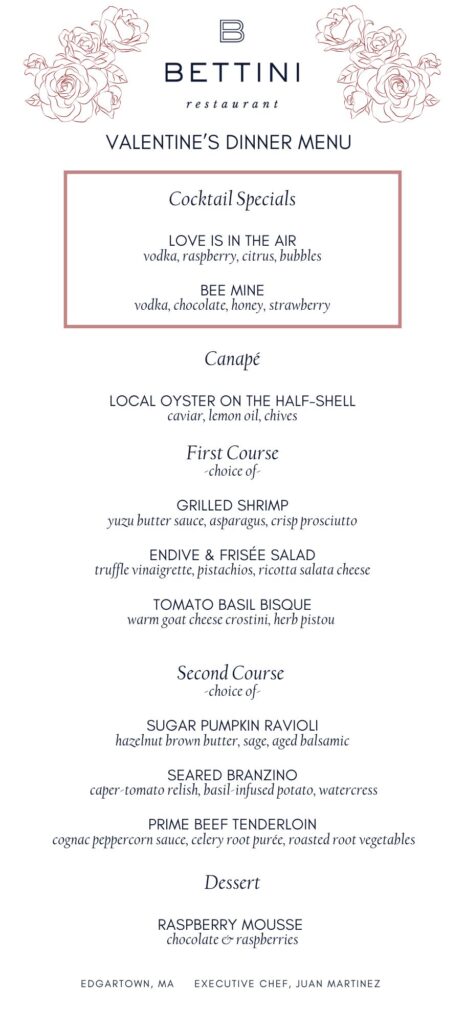 B
BETTINI
restaurant

VALENTINE'S DINNER MENU

Cocktail Specials

LOVE IS IN THE AIR
vodka, raspberry, citrus, bubbles

BEE MINE
vodka, chocolate, honey, strawberry

Canapé

LOCAL OYSTER ON THE HALF-SHELL
caviar, lemon oil, chives

First Course
-choice of-

GRILLED SHRIMP
yuzu butter sauce, asparagus, crisp prosciutto

ENDIVE & FRISÉE SALAD
truffle vinaigrette, pistachios, ricotta salata cheese

TOMATO BASIL BISQUE
warm goat cheese crostini, herb pistou

Second Course
-choice of-

SUGAR PUMPKIN RAVIOLI
hazelnut brown butter, sage, aged balsamic

SEARED BRANZINO
caper-tomato relish, basil-infused potato, watercress

PRIME BEEF TENDERLOIN
cognac peppercorn sauce, celery root purée, roasted root vegetables

Dessert

RASPBERRY MOUSSE
chocolate & raspberries

EDGARTOWN, MA EXECUTIVE CHEF, JUAN MARTINEZ